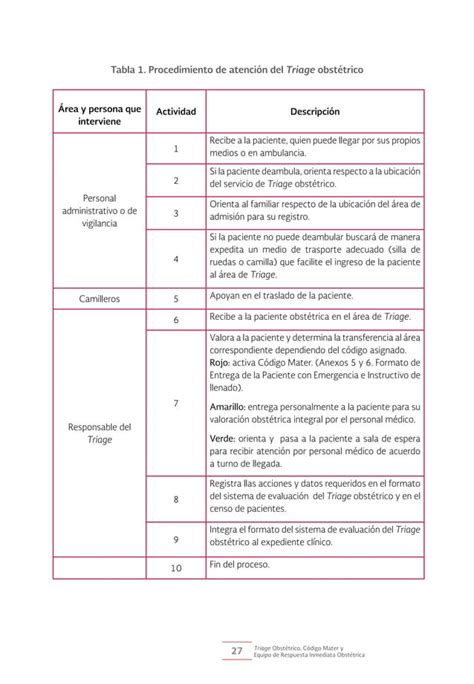 Tabla 1. Procedimiento de atención del Triage obstétrico

| Área y persona que interviene | Actividad | Descripción |
|---|---|---|
| Personal administrativo o de vigilancia | 1 | Recibe a la paciente, quien puede llegar por sus propios medios o en ambulancia. |
| | 2 | Si la paciente deambula, orienta respecto a la ubicación del servicio de Triage obstétrico. |
| | 3 | Orienta al familiar respecto de la ubicación del área de admisión para su registro. |
| | 4 | Si la paciente no puede deambular buscará de manera expedita un medio de trasporte adecuado (silla de ruedas o camilla) que facilite el ingreso de la paciente al área de Triage. |
| Camilleros | 5 | Apoyan en el traslado de la paciente. |
| Responsable del Triage | 6 | Recibe a la paciente obstétrica en el área de Triage. |
| | 7 | Valora a la paciente y determina la transferencia al área correspondiente dependiendo del código asignado. Rojo: activa Código Mater. (Anexos 5 y 6. Formato de Entrega de la Paciente con Emergencia e Instructivo de llenado). Amarillo: entrega personalmente a la paciente para su valoración obstétrica integral por el personal médico. Verde: orienta y pasa a la paciente a sala de espera para recibir atención por personal médico de acuerdo a turno de llegada. |
| | 8 | Registra llas acciones y datos requeridos en el formato del sistema de evaluación del Triage obstétrico y en el censo de pacientes. |
| | 9 | Integra el formato del sistema de evaluación del Triage obstétrico al expediente clínico. |
| | 10 | Fin del proceso. |

27 Triage Obstétrico, Código Mater y Equipo de Respuesta Inmediata Obstétrica